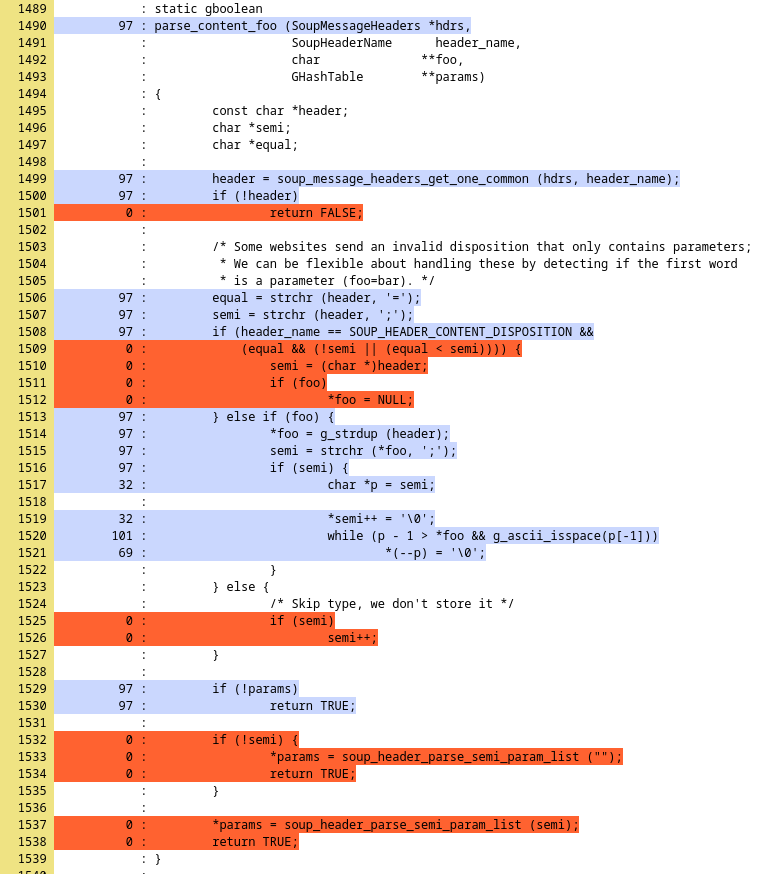 1489 : static gboolean
1490 97 : parse_content_foo (SoupMessageHeaders *hdrs,
1491 : SoupHeaderName header_name,
1492 : char **foo,
1493 : GHashTable **params)
1494 : {
1495 : const char *header;
1496 : char *semi;
1497 : char *equal;
1498 :
1499 97 : header = soup_message_headers_get_one_common (hdrs, header_name);
1500 97 : if (!header)
1501 0 : return FALSE;
1502 :
1503 : /* Some websites send an invalid disposition that only contains parameters;
1504 : * We can be flexible about handling these by detecting if the first word
1505 : * is a parameter (foo=bar). */
1506 97 : equal = strchr (header, '=');
1507 97 : semi = strchr (header, ';');
1508 97 : if (header_name == SOUP_HEADER_CONTENT_DISPOSITION &&
1509 0 : (equal && (!semi || (equal < semi)))) {
1510 0 : semi = (char *)header;
1511 0 : if (foo)
1512 0 : *foo = NULL;
1513 97 : } else if (foo) {
1514 97 : *foo = g_strdup (header);
1515 97 : semi = strchr (*foo, ';');
1516 97 : if (semi) {
1517 32 : char *p = semi;
1518 :
1519 32 : *semi++ = '\0';
1520 101 : while (p - 1 > *foo && g_ascii_isspace(p[-1]))
1521 69 : *(--p) = '\0';
1522 : }
1523 : } else {
1524 : /* Skip type, we don't store it */
1525 0 : if (semi)
1526 0 : semi++;
1527 : }
1528 :
1529 97 : if (!params)
1530 97 : return TRUE;
1531 :
1532 0 : if (!semi) {
1533 0 : *params = soup_header_parse_semi_param_list ("");
1534 0 : return TRUE;
1535 : }
1536 :
1537 0 : *params = soup_header_parse_semi_param_list (semi);
1538 0 : return TRUE;
1539 : }